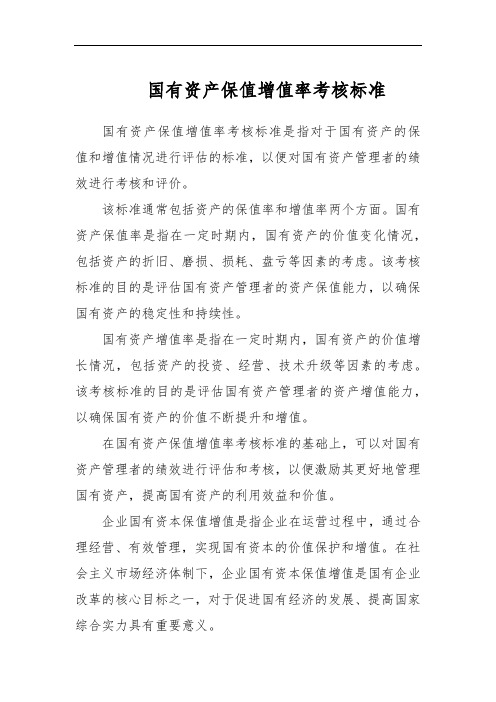 国有资产保值增值率考核标准

国有资产保值增值率考核标准是指对于国有资产的保值和增值情况进行评估的标准，以便对国有资产管理者的绩效进行考核和评价。

该标准通常包括资产的保值率和增值率两个方面。国有资产保值率是指在一定时期内，国有资产的价值变化情况，包括资产的折旧、磨损、损耗、盘亏等因素的考虑。该考核标准的目的是评估国有资产管理者的资产保值能力，以确保国有资产的稳定性和持续性。

国有资产增值率是指在一定时期内，国有资产的价值增长情况，包括资产的投资、经营、技术升级等因素的考虑。该考核标准的目的是评估国有资产管理者的资产增值能力，以确保国有资产的价值不断提升和增值。

在国有资产保值增值率考核标准的基础上，可以对国有资产管理者的绩效进行评估和考核，以便激励其更好地管理国有资产，提高国有资产的利用效益和价值。

企业国有资本保值增值是指企业在运营过程中，通过合理经营、有效管理，实现国有资本的价值保护和增值。在社会主义市场经济体制下，企业国有资本保值增值是国有企业改革的核心目标之一，对于促进国有经济的发展、提高国家综合实力具有重要意义。